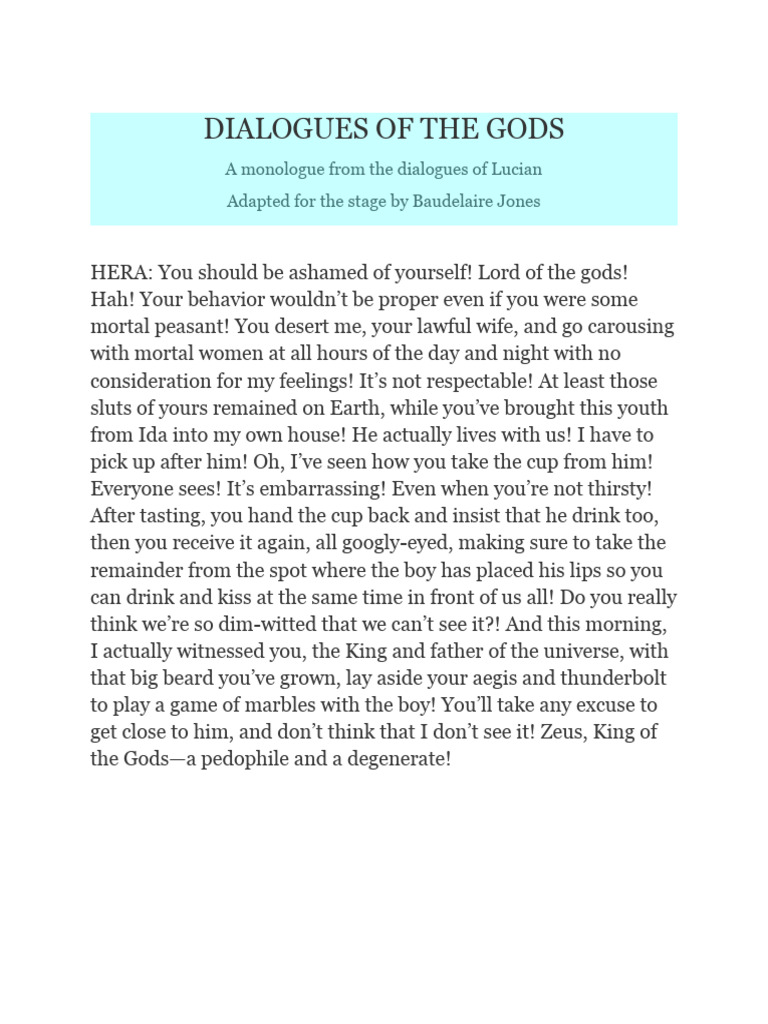 DIALOGUES OF THE GODS

A monologue from the dialogues of Lucian

Adapted for the stage by Baudelaire Jones

HERA: You should be ashamed of yourself! Lord of the gods! Hah! Your behavior wouldn't be proper even if you were some mortal peasant! You desert me, your lawful wife, and go carousing with mortal women at all hours of the day and night with no consideration for my feelings! It's not respectable! At least those sluts of yours remained on Earth, while you've brought this youth from Ida into my own house! He actually lives with us! I have to pick up after him! Oh, I've seen how you take the cup from him! Everyone sees! It's embarrassing! Even when you're not thirsty! After tasting, you hand the cup back and insist that he drink too, then you receive it again, all googly-eyed, making sure to take the remainder from the spot where the boy has placed his lips so you can drink and kiss at the same time in front of us all! Do you really think we're so dim-witted that we can't see it?! And this morning, I actually witnessed you, the King and father of the universe, with that big beard you've grown, lay aside your aegis and thunderbolt to play a game of marbles with the boy! You'll take any excuse to get close to him, and don't think that I don't see it! Zeus, King of the Gods—a pedophile and a degenerate!